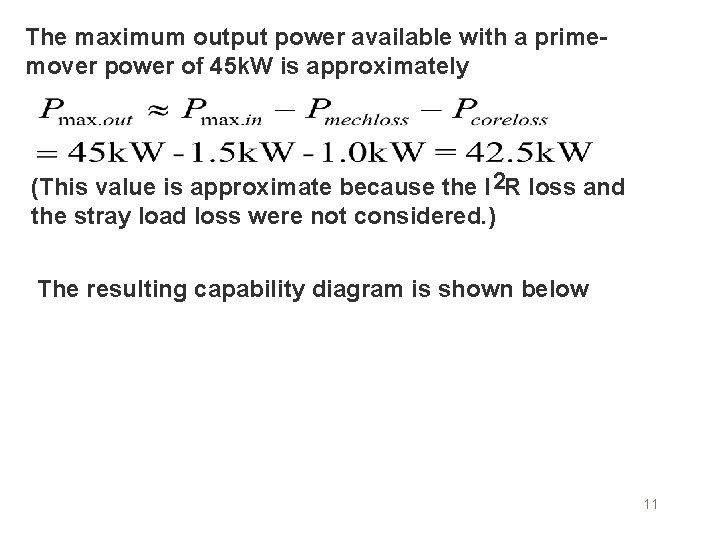 The maximum output power available with a prime-mover power of 45kW is approximately

$P_{\max.out} \approx P_{\max.in} - P_{mechloss} - P_{coreloss}$
$= 45\text{kW} - 1.5\text{kW} - 1.0\text{kW} = 42.5\text{kW}$

(This value is approximate because the $I^2R$ loss and the stray load loss were not considered.)

The resulting capability diagram is shown below

11